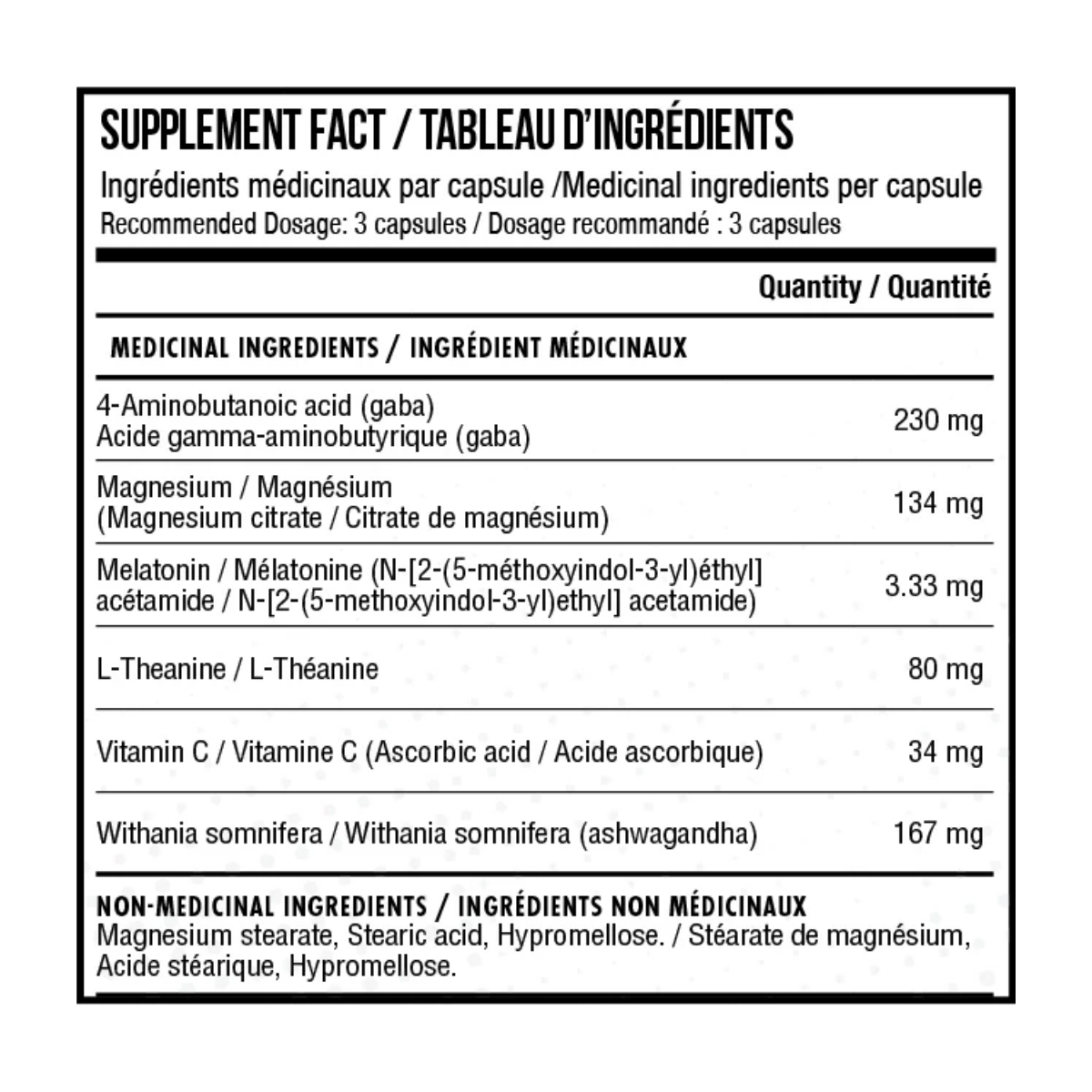 SUPPLEMENT FACT / TABLEAU D'INGRÉDIENTS
Ingrédients médicinaux par capsule /Medicinal ingredients per capsule
Recommended Dosage: 3 capsules / Dosage recommandé : 3 capsules

| | Quantity / Quantité |
|---|---|
| MEDICINAL INGREDIENTS / INGRÉDIENT MÉDICINAUX | |
| 4-Aminobutanoic acid (gaba) Acide gamma-aminobutyrique (gaba) | 230 mg |
| Magnesium / Magnésium (Magnesium citrate / Citrate de magnésium) | 134 mg |
| Melatonin / Mélatonine (N-[2-(5-méthoxyindol-3-yl)éthyl] acétamide / N-[2-(5-methoxyindol-3-yl)ethyl] acetamide) | 3.33 mg |
| L-Theanine / L-Théanine | 80 mg |
| Vitamin C / Vitamine C (Ascorbic acid / Acide ascorbique) | 34 mg |
| Withania somnifera / Withania somnifera (ashwagandha) | 167 mg |

NON-MEDICINAL INGREDIENTS / INGRÉDIENTS NON MÉDICINAUX
Magnesium stearate, Stearic acid, Hypromellose. / Stéarate de magnésium, Acide stéarique, Hypromellose.